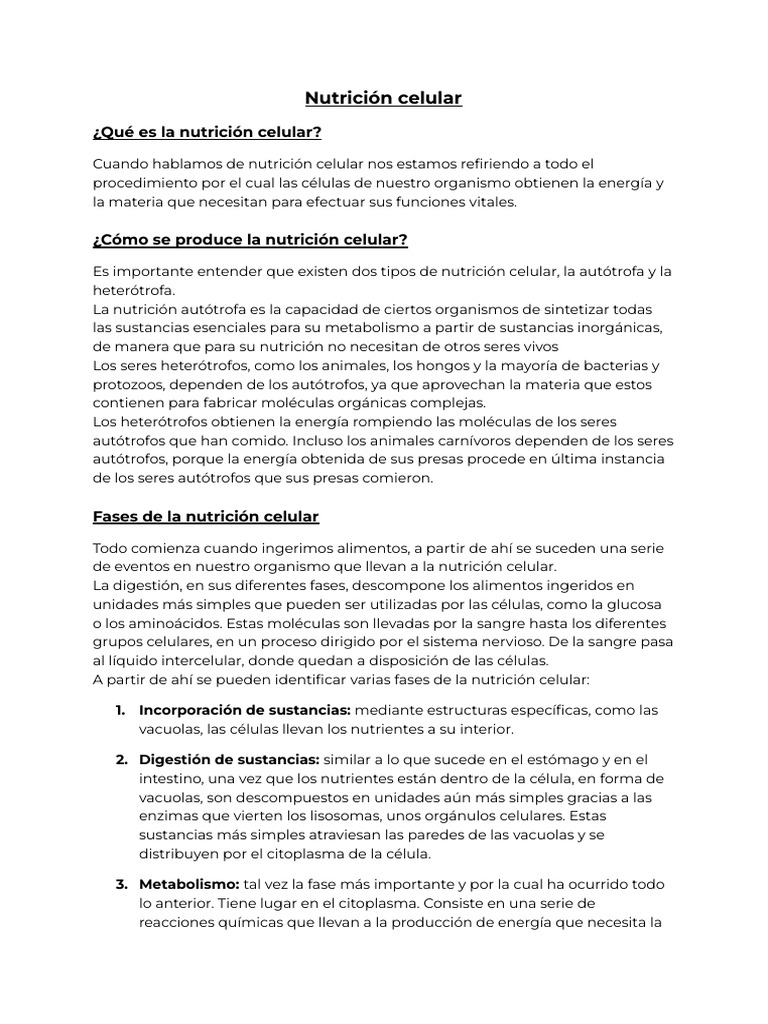 Nutrición celular

¿Qué es la nutrición celular?

Cuando hablamos de nutrición celular nos estamos refiriendo a todo el procedimiento por el cual las células de nuestro organismo obtienen la energía y la materia que necesitan para efectuar sus funciones vitales.

¿Cómo se produce la nutrición celular?

Es importante entender que existen dos tipos de nutrición celular, la autótrofa y la heterótrofa.
La nutrición autótrofa es la capacidad de ciertos organismos de sintetizar todas las sustancias esenciales para su metabolismo a partir de sustancias inorgánicas, de manera que para su nutrición no necesitan de otros seres vivos
Los seres heterótrofos, como los animales, los hongos y la mayoría de bacterias y protozoos, dependen de los autótrofos, ya que aprovechan la materia que estos contienen para fabricar moléculas orgánicas complejas.
Los heterótrofos obtienen la energía rompiendo las moléculas de los seres autótrofos que han comido. Incluso los animales carnívoros dependen de los seres autótrofos, porque la energía obtenida de sus presas procede en última instancia de los seres autótrofos que sus presas comieron.

Fases de la nutrición celular

Todo comienza cuando ingerimos alimentos, a partir de ahí se suceden una serie de eventos en nuestro organismo que llevan a la nutrición celular.
La digestión, en sus diferentes fases, descompone los alimentos ingeridos en unidades más simples que pueden ser utilizadas por las células, como la glucosa o los aminoácidos. Estas moléculas son llevadas por la sangre hasta los diferentes grupos celulares, en un proceso dirigido por el sistema nervioso. De la sangre pasa al líquido intercelular, donde quedan a disposición de las células.
A partir de ahí se pueden identificar varias fases de la nutrición celular:

1. Incorporación de sustancias: mediante estructuras específicas, como las vacuolas, las células llevan los nutrientes a su interior.

2. Digestión de sustancias: similar a lo que sucede en el estómago y en el intestino, una vez que los nutrientes están dentro de la célula, en forma de vacuolas, son descompuestos en unidades aún más simples gracias a las enzimas que vierten los lisosomas, unos orgánulos celulares. Estas sustancias más simples atraviesan las paredes de las vacuolas y se distribuyen por el citoplasma de la célula.

3. Metabolismo: tal vez la fase más importante y por la cual ha ocurrido todo lo anterior. Tiene lugar en el citoplasma. Consiste en una serie de reacciones químicas que llevan a la producción de energía que necesita la